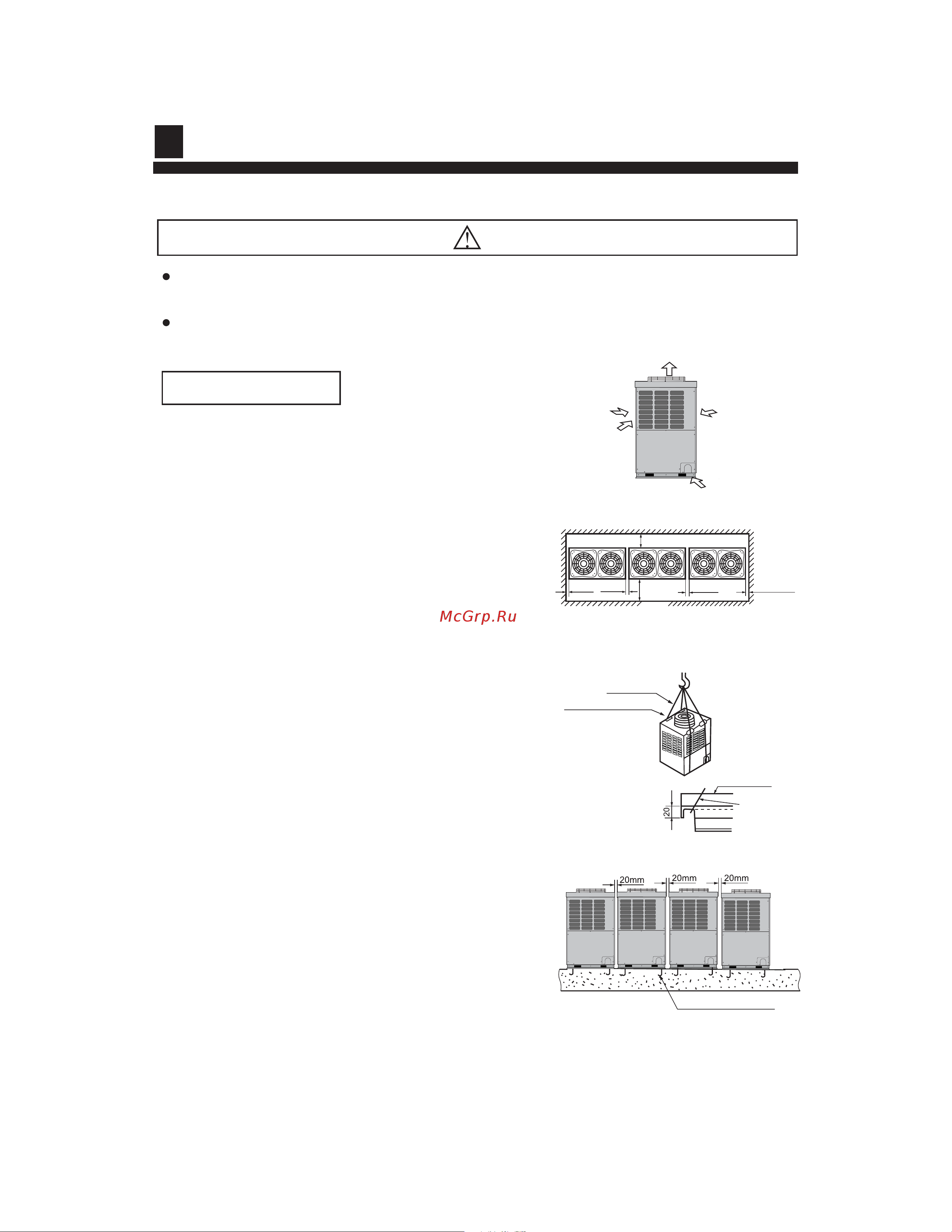 McGrp.Ru

20

20mm

20mm

20mm